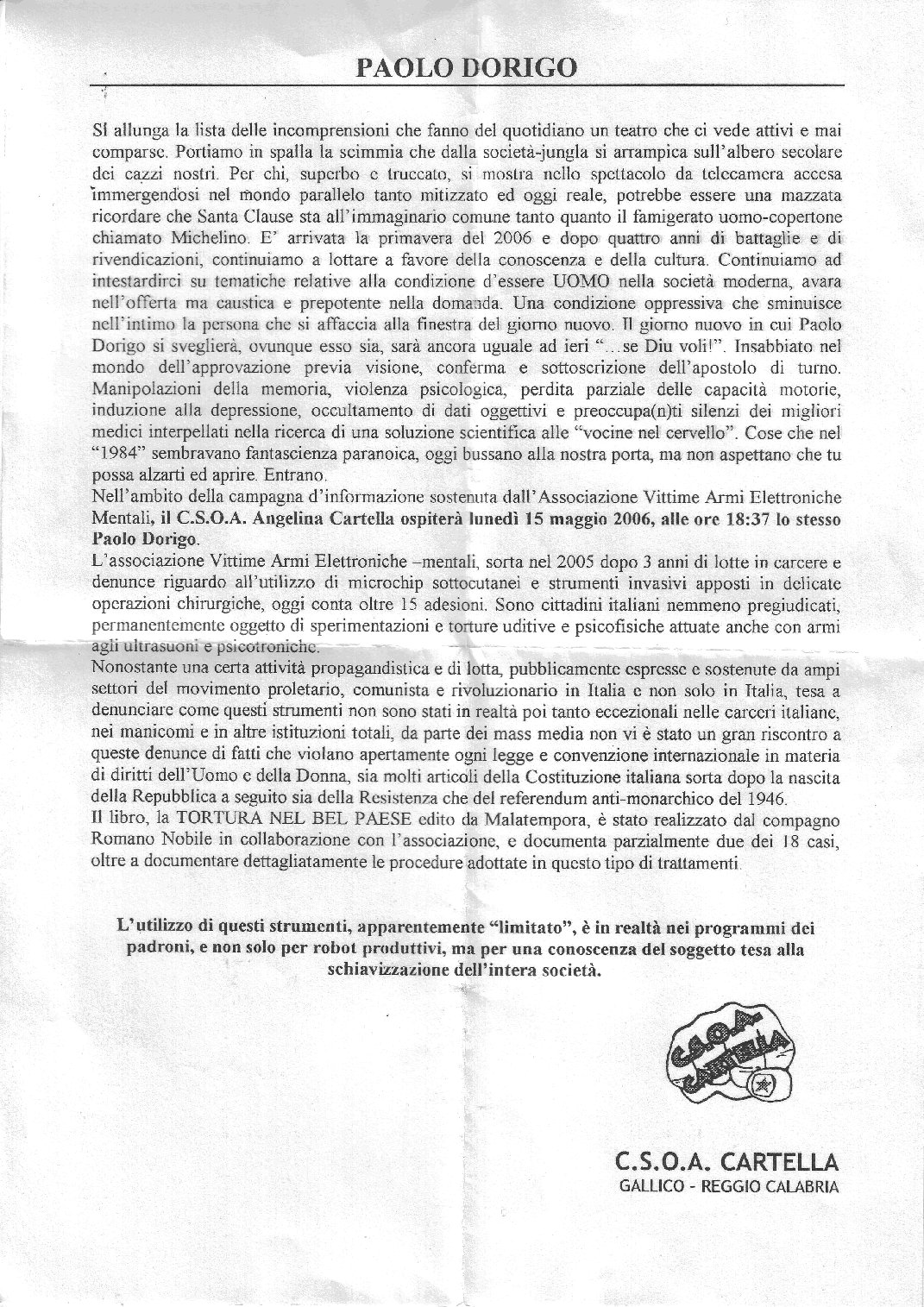 PAOLO DORIGO

Si allunga la lista delle incomprensioni che fanno del quotidiano un teatro che ci vede attivi e mai comparse. Portiamo in spalla la scimmia che dalla società-jungla si arrampica sull'albero secolare dei cazzi nostri. Per chi, superbo e truccato, si mostra nello spettacolo da telecamera accesa immergendosi nel mondo parallelo tanto mitizzato ed oggi reale, potrebbe essere una mazzata ricordare che Santa Clause sta all'immaginario comune tanto quanto il famigerato uomo-copertone chiamato Michelino. E' arrivata la primavera del 2006 e dopo quattro anni di battaglie e di rivendicazioni, continuiamo a lottare a favore della conoscenza e della cultura. Continuiamo ad intestardirci su tematiche relative alla condizione d'essere UOMO nella società moderna, avara nell'offerta ma caustica e prepotente nella domanda. Una condizione oppressiva che sminuisce nell'intimo la persona che si affaccia alla finestra del giorno nuovo. Il giorno nuovo in cui Paolo Dorigo si sveglierà, ovunque esso sia, sarà ancora uguale ad ieri "...se Diu voli!". Insabbiato nel mondo dell'approvazione previa visione, conferma e sottoscrizione dell'apostolo di turno. Manipolazioni della memoria, violenza psicologica, perdita parziale delle capacità motorie, induzione alla depressione, occultamento di dati oggettivi e preoccupa(n)ti silenzi dei migliori medici interpellati nella ricerca di una soluzione scientifica alle "vocine nel cervello". Cose che nel "1984" sembravano fantascienza paranoica, oggi bussano alla nostra porta, ma non aspettano che tu possa alzarti ed aprire. Entrano.
Nell'ambito della campagna d'informazione sostenuta dall'Associazione Vittime Armi Elettroniche Mentali, il C.S.O.A. Angelina Cartella ospiterà lunedì 15 maggio 2006, alle ore 18:37 lo stesso Paolo Dorigo.
L'associazione Vittime Armi Elettroniche –mentali, sorta nel 2005 dopo 3 anni di lotte in carcere e denunce riguardo all'utilizzo di microchip sottocutanei e strumenti invasivi apposti in delicate operazioni chirurgiche, oggi conta oltre 15 adesioni. Sono cittadini italiani nemmeno pregiudicati, permanentemente oggetto di sperimentazioni e torture uditive e psicofisiche attuate anche con armi agli ultrasuoni e psicotroniche.
Nonostante una certa attività propagandistica e di lotta, pubblicamente espresse e sostenute da ampi settori del movimento proletario, comunista e rivoluzionario in Italia e non solo in Italia, tesa a denunciare come questi strumenti non sono stati in realtà poi tanto eccezionali nelle carceri italiane, nei manicomi e in altre istituzioni totali, da parte dei mass media non vi è stato un gran riscontro a queste denunce di fatti che violano apertamente ogni legge e convenzione internazionale in materia di diritti dell'Uomo e della Donna, sia molti articoli della Costituzione italiana sorta dopo la nascita della Repubblica a seguito sia della Resistenza che del referendum anti-monarchico del 1946.
Il libro, la TORTURA NEL BEL PAESE edito da Malatempora, è stato realizzato dal compagno Romano Nobile in collaborazione con l'associazione, e documenta parzialmente due dei 18 casi, oltre a documentare dettagliatamente le procedure adottate in questo tipo di trattamenti.

L'utilizzo di questi strumenti, apparentemente "limitato", è in realtà nei programmi dei padroni, e non solo per robot produttivi, ma per una conoscenza del soggetto tesa alla schiavizzazione dell'intera società.

C.S.O.A. CARTELLA

C.S.O.A. CARTELLA
GALLICO - REGGIO CALABRIA